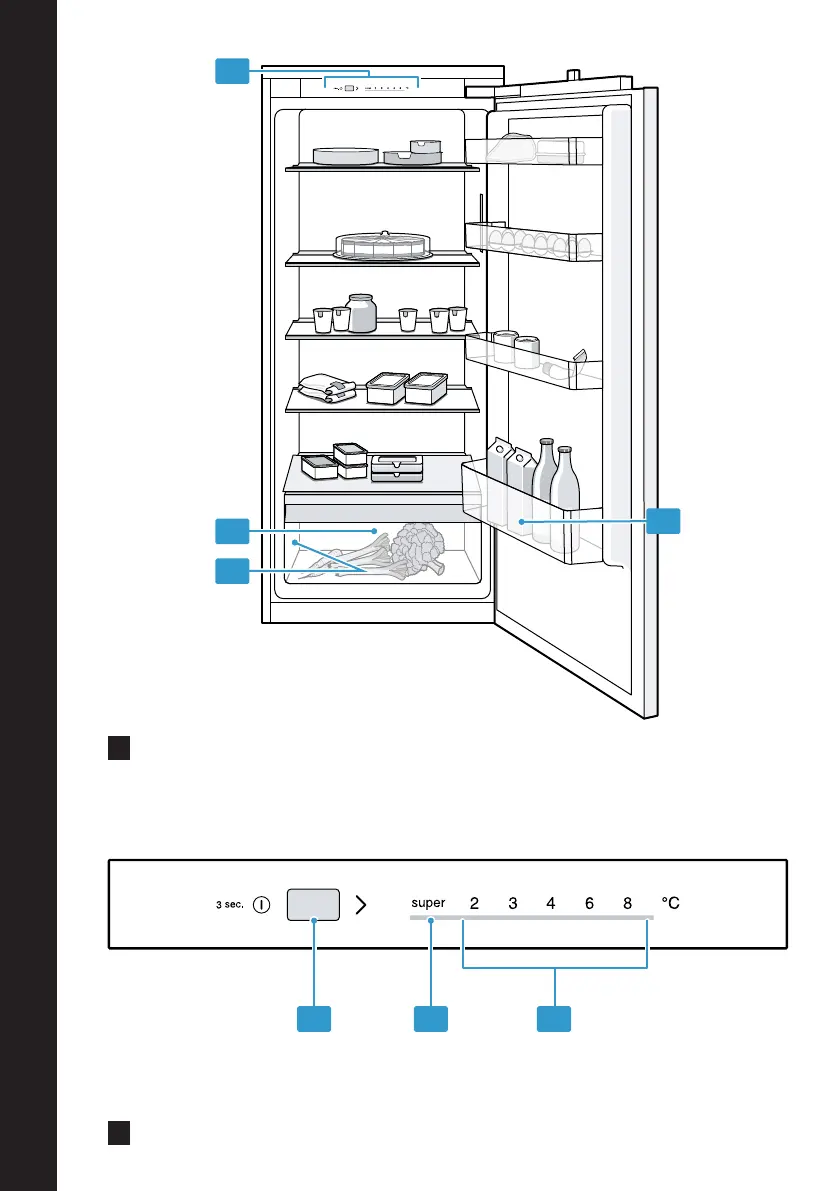 3 sec.

super 2 3 4 6 8 °C